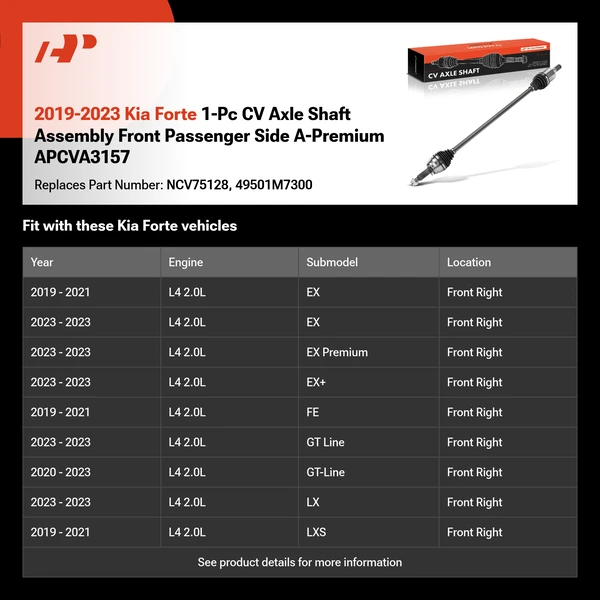 CV AXLE SHAFT

2019-2023 Kia Forte 1-Pc CV Axle Shaft Assembly Front Passenger Side A-Premium APCVA3157

Replaces Part Number: NCV75128, 49501M7300

Fit with these Kia Forte vehicles

| Year | Engine | Submodel | Location |
|---|---|---|---|
| 2019 - 2021 | L4 2.0L | EX | Front Right |
| 2023 - 2023 | L4 2.0L | EX | Front Right |
| 2023 - 2023 | L4 2.0L | EX Premium | Front Right |
| 2023 - 2023 | L4 2.0L | EX+ | Front Right |
| 2019 - 2021 | L4 2.0L | FE | Front Right |
| 2023 - 2023 | L4 2.0L | GT Line | Front Right |
| 2020 - 2023 | L4 2.0L | GT-Line | Front Right |
| 2023 - 2023 | L4 2.0L | LX | Front Right |
| 2019 - 2021 | L4 2.0L | LXS | Front Right |

See product details for more information